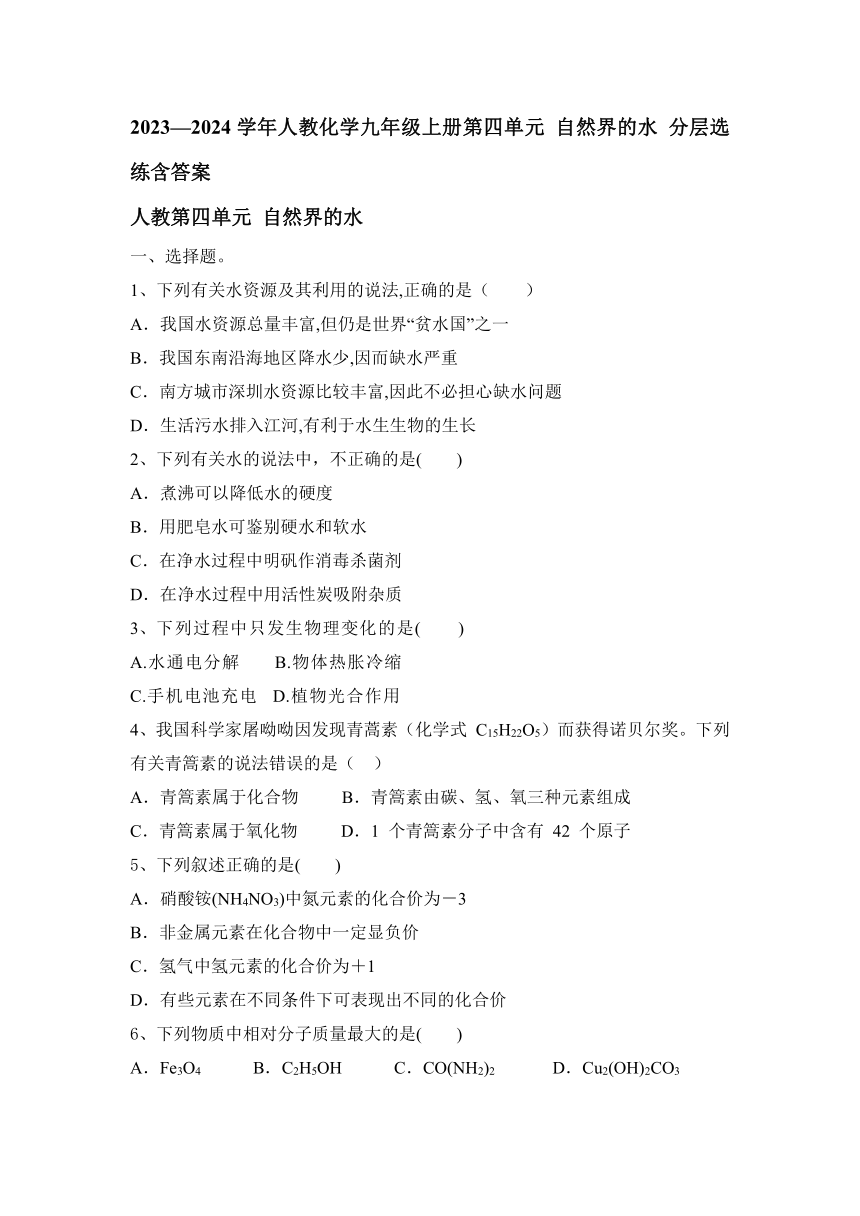 2023—2024 学年人教化学九年级上册第四单元 自然界的水 分层选练含答案

人教第四单元 自然界的水

一、选择题。

1、下列有关水资源及其利用的说法,正确的是（　　）

A．我国水资源总量丰富,但仍是世界“贫水国”之一

B．我国东南沿海地区降水少,因而缺水严重

C．南方城市深圳水资源比较丰富,因此不必担心缺水问题

D．生活污水排入江河,有利于水生生物的生长

2、下列有关水的说法中，不正确的是(　　)

A．煮沸可以降低水的硬度

B．用肥皂水可鉴别硬水和软水

C．在净水过程中明矾作消毒杀菌剂

D．在净水过程中用活性炭吸附杂质

3、下列过程中只发生物理变化的是(　　)

A.水通电分解　　B.物体热胀冷缩

C.手机电池充电　D.植物光合作用

4、我国科学家屠呦呦因发现青蒿素（化学式 $C_{15}H_{22}O_5$）而获得诺贝尔奖。下列有关青篙素的说法错误的是（　）

A．青篙素属于化合物　　B．青篙素由碳、氢、氧三种元素组成

C．青篙素属于氧化物　　D．1 个青篙素分子中含有 42 个原子

5、下列叙述正确的是(　　)

A．硝酸铵($NH_4NO_3$)中氮元素的化合价为－3

B．非金属元素在化合物中一定显负价

C．氢气中氢元素的化合价为＋1

D．有些元素在不同条件下可表现出不同的化合价

6、下列物质中相对分子质量最大的是(　　)

A．$Fe_3O_4$　　B．$C_2H_5OH$　　C．$CO(NH_2)_2$　　D．$Cu_2(OH)_2CO_3$